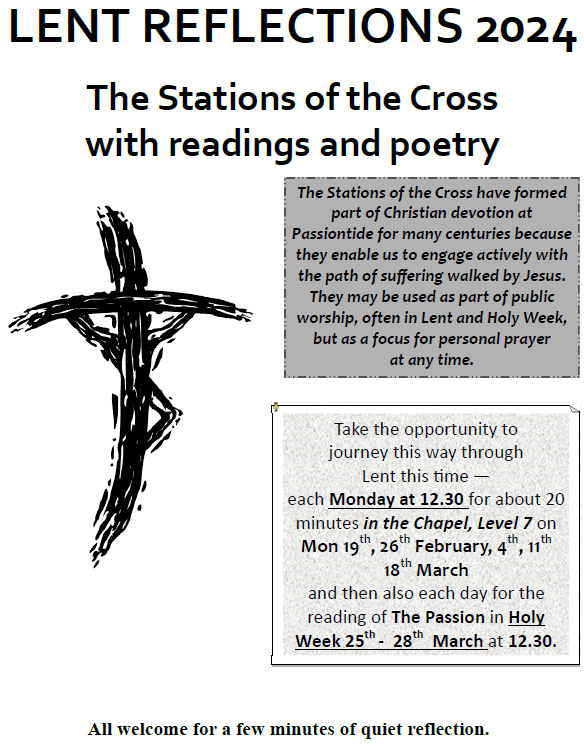 LENT REFLECTIONS 2024

The Stations of the Cross with readings and poetry

The Stations of the Cross have formed part of Christian devotion at Passiontide for many centuries because they enable us to engage actively with the path of suffering walked by Jesus. They may be used as part of public worship, often in Lent and Holy Week, but as a focus for personal prayer at any time.

Take the opportunity to journey this way through Lent this time — each Monday at 12.30 for about 20 minutes in the Chapel, Level 7 on Mon 19$^{th}$, 26$^{th}$ February, 4$^{th}$, 11$^{th}$ 18$^{th}$ March and then also each day for the reading of The Passion in Holy Week 25$^{th}$ - 28$^{th}$ March at 12.30.

All welcome for a few minutes of quiet reflection.